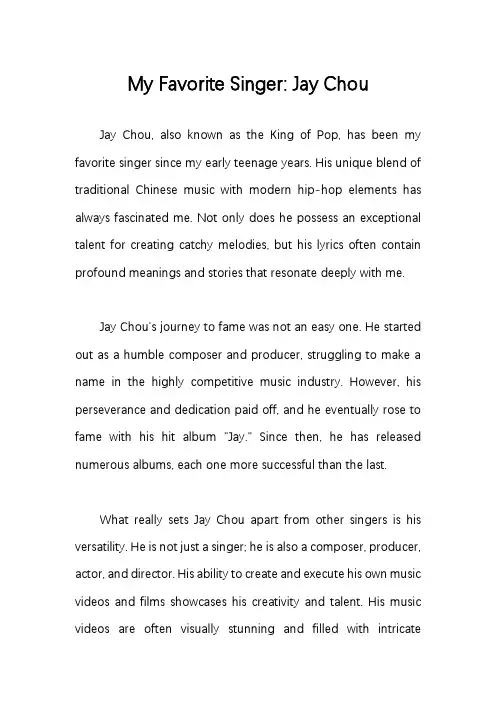 My Favorite Singer: Jay Chou

Jay Chou, also known as the King of Pop, has been my favorite singer since my early teenage years. His unique blend of traditional Chinese music with modern hip-hop elements has always fascinated me. Not only does he possess an exceptional talent for creating catchy melodies, but his lyrics often contain profound meanings and stories that resonate deeply with me.

Jay Chou's journey to fame was not an easy one. He started out as a humble composer and producer, struggling to make a name in the highly competitive music industry. However, his perseverance and dedication paid off, and he eventually rose to fame with his hit album "Jay." Since then, he has released numerous albums, each one more successful than the last.

What really sets Jay Chou apart from other singers is his versatility. He is not just a singer; he is also a composer, producer, actor, and director. His ability to create and execute his own music videos and films showcases his creativity and talent. His music videos are often visually stunning and filled with intricate